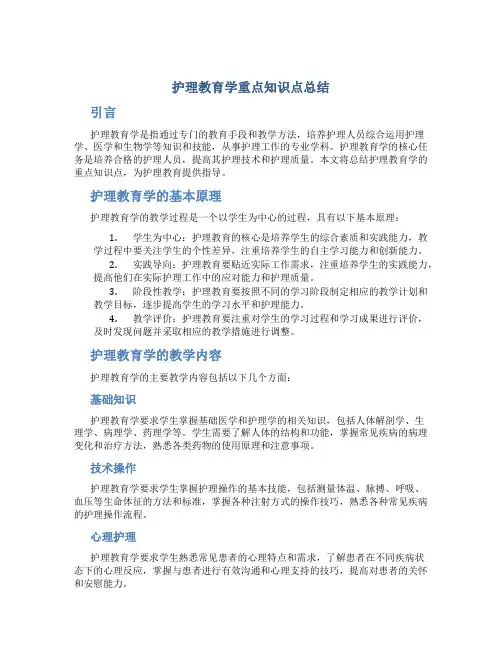 护理教育学重点知识点总结

引言

护理教育学是指通过专门的教育手段和教学方法，培养护理人员综合运用护理学、医学和生物学等知识和技能，从事护理工作的专业学科。护理教育学的核心任务是培养合格的护理人员，提高其护理技术和护理质量。本文将总结护理教育学的重点知识点，为护理教育提供指导。

护理教育学的基本原理

护理教育学的教学过程是一个以学生为中心的过程，具有以下基本原理：

1. 学生为中心：护理教育的核心是培养学生的综合素质和实践能力，教学过程中要关注学生的个性差异，注重培养学生的自主学习能力和创新能力。

2. 实践导向：护理教育要贴近实际工作需求，注重培养学生的实践能力，提高他们在实际护理工作中的应对能力和护理质量。

3. 阶段性教学：护理教育要按照不同的学习阶段制定相应的教学计划和教学目标，逐步提高学生的学习水平和护理能力。

4. 教学评价：护理教育要注重对学生的学习过程和学习成果进行评价，及时发现问题并采取相应的教学措施进行调整。

护理教育学的教学内容

护理教育学的主要教学内容包括以下几个方面：

基础知识

护理教育学要求学生掌握基础医学和护理学的相关知识，包括人体解剖学、生理学、病理学、药理学等。学生需要了解人体的结构和功能，掌握常见疾病的病理变化和治疗方法，熟悉各类药物的使用原理和注意事项。

技术操作

护理教育学要求学生掌握护理操作的基本技能，包括测量体温、脉搏、呼吸、血压等生命体征的方法和标准，掌握各种注射方式的操作技巧，熟悉各种常见疾病的护理操作流程。

心理护理

护理教育学要求学生熟悉常见患者的心理特点和需求，了解患者在不同疾病状态下的心理反应，掌握与患者进行有效沟通和心理支持的技巧，提高对患者的关怀和安慰能力。